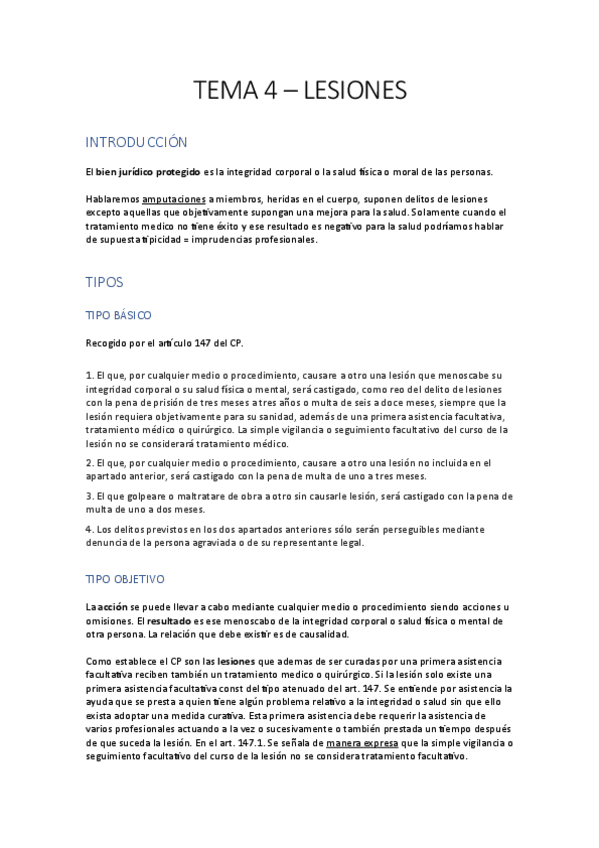 TEMA 4 – LESIONES

INTRODUCCIÓN

El bien jurídico protegido es la integridad corporal o la salud física o moral de las personas.

Hablaremos amputaciones a miembros, heridas en el cuerpo, suponen delitos de lesiones excepto aquellas que objetivamente supongan una mejora para la salud. Solamente cuando el tratamiento medico no tiene éxito y ese resultado es negativo para la salud podríamos hablar de supuesta tipicidad = imprudencias profesionales.

TIPOS

TIPO BÁSICO

Recogido por el artículo 147 del CP.

1. El que, por cualquier medio o procedimiento, causare a otro una lesión que menoscabe su integridad corporal o su salud física o mental, será castigado, como reo del delito de lesiones con la pena de prisión de tres meses a tres años o multa de seis a doce meses, siempre que la lesión requiera objetivamente para su sanidad, además de una primera asistencia facultativa, tratamiento médico o quirúrgico. La simple vigilancia o seguimiento facultativo del curso de la lesión no se considerará tratamiento médico.

2. El que, por cualquier medio o procedimiento, causare a otro una lesión no incluida en el apartado anterior, será castigado con la pena de multa de uno a tres meses.

3. El que golpeare o maltratare de obra a otro sin causarle lesión, será castigado con la pena de multa de uno a dos meses.

4. Los delitos previstos en los dos apartados anteriores sólo serán perseguibles mediante denuncia de la persona agraviada o de su representante legal.

TIPO OBJETIVO

La acción se puede llevar a cabo mediante cualquier medio o procedimiento siendo acciones u omisiones. El resultado es ese menoscabo de la integridad corporal o salud física o mental de otra persona. La relación que debe existir es de causalidad.

Como establece el CP son las lesiones que ademas de ser curadas por una primera asistencia facultativa reciben también un tratamiento medico o quirúrgico. Si la lesión solo existe una primera asistencia facultativa const del tipo atenuado del art. 147. Se entiende por asistencia la ayuda que se presta a quien tiene algún problema relativo a la integridad o salud sin que ello exista adoptar una medida curativa. Esta primera asistencia debe requerir la asistencia de varios profesionales actuando a la vez o sucesivamente o también prestada un tiempo después de que suceda la lesión. En el art. 147.1. Se señala de manera expresa que la simple vigilancia o seguimiento facultativo del curso de la lesión no se considera tratamiento facultativo.